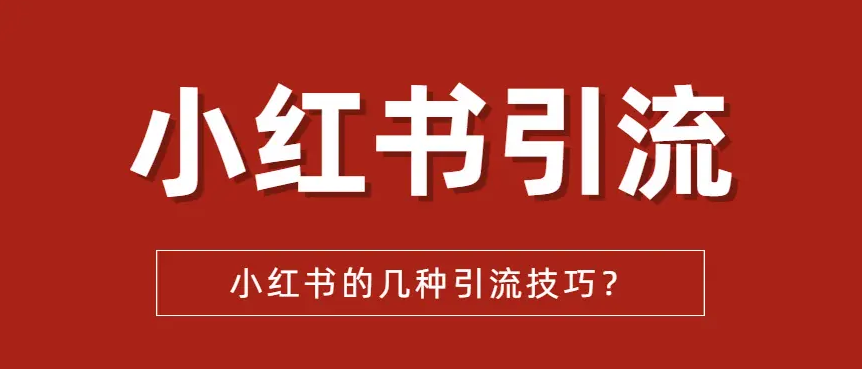 小红书引流

小红书的几种引流技巧？